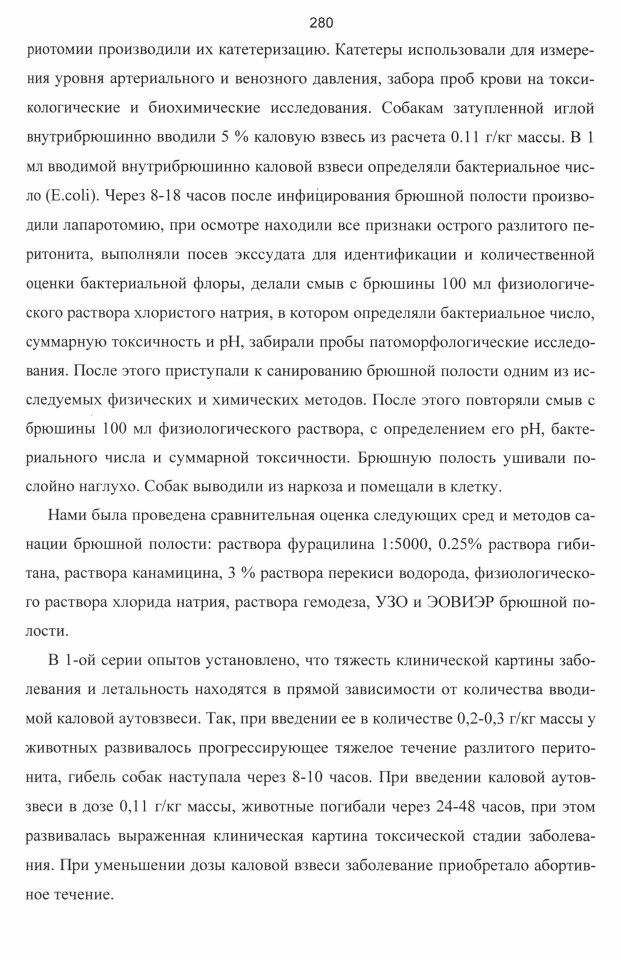 280

риотомии производили их катетеризацию. Катетеры использовали для измерения уровня артериального и венозного давления, забора проб крови на токсикологические и биохимические исследования. Собакам затупленной иглой внутрибрюшинно вводили 5 % каловую взвесь из расчета 0.11 г/кг массы. В 1 мл вводимой внутрибрюшинно каловой взвеси определяли бактериальное число (E.coli). Через 8-18 часов после инфицирования брюшной полости производили лапаротомию, при осмотре находили все признаки острого разлитого перитонита, выполняли посев экссудата для идентификации и количественной оценки бактериальной флоры, делали смыв с брюшины 100 мл физиологического раствора хлористого натрия, в котором определяли бактериальное число, суммарную токсичность и pH, забирали пробы патоморфологические исследования. После этого приступали к санированию брюшной полости одним из исследуемых физических и химических методов. После этого повторяли смыв с брюшины 100 мл физиологического раствора, с определением его pH, бактериального числа и суммарной токсичности. Брюшную полость ушивали послойно наглухо. Собак выводили из наркоза и помещали в клетку.

Нами была проведена сравнительная оценка следующих сред и методов санации брюшной полости: раствора фурацилина 1:5000, 0.25% раствора гибитана, раствора канамицина, 3 % раствора перекиси водорода, физиологического раствора хлорида натрия, раствора гемодеза, УЗО и ЭОВИЭР брюшной полости.

В 1-ой серии опытов установлено, что тяжесть клинической картины заболевания и летальность находятся в прямой зависимости от количества вводимой каловой аутовзвеси. Так, при введении ее в количестве 0,2-0,3 г/кг массы у животных развивалось прогрессирующее тяжелое течение разлитого перитонита, гибель собак наступала через 8-10 часов. При введении каловой аутовзвеси в дозе 0,11 г/кг массы, животные погибали через 24-48 часов, при этом развивалась выраженная клиническая картина токсической стадии заболевания. При уменьшении дозы каловой взвеси заболевание приобретало абортивное течение.